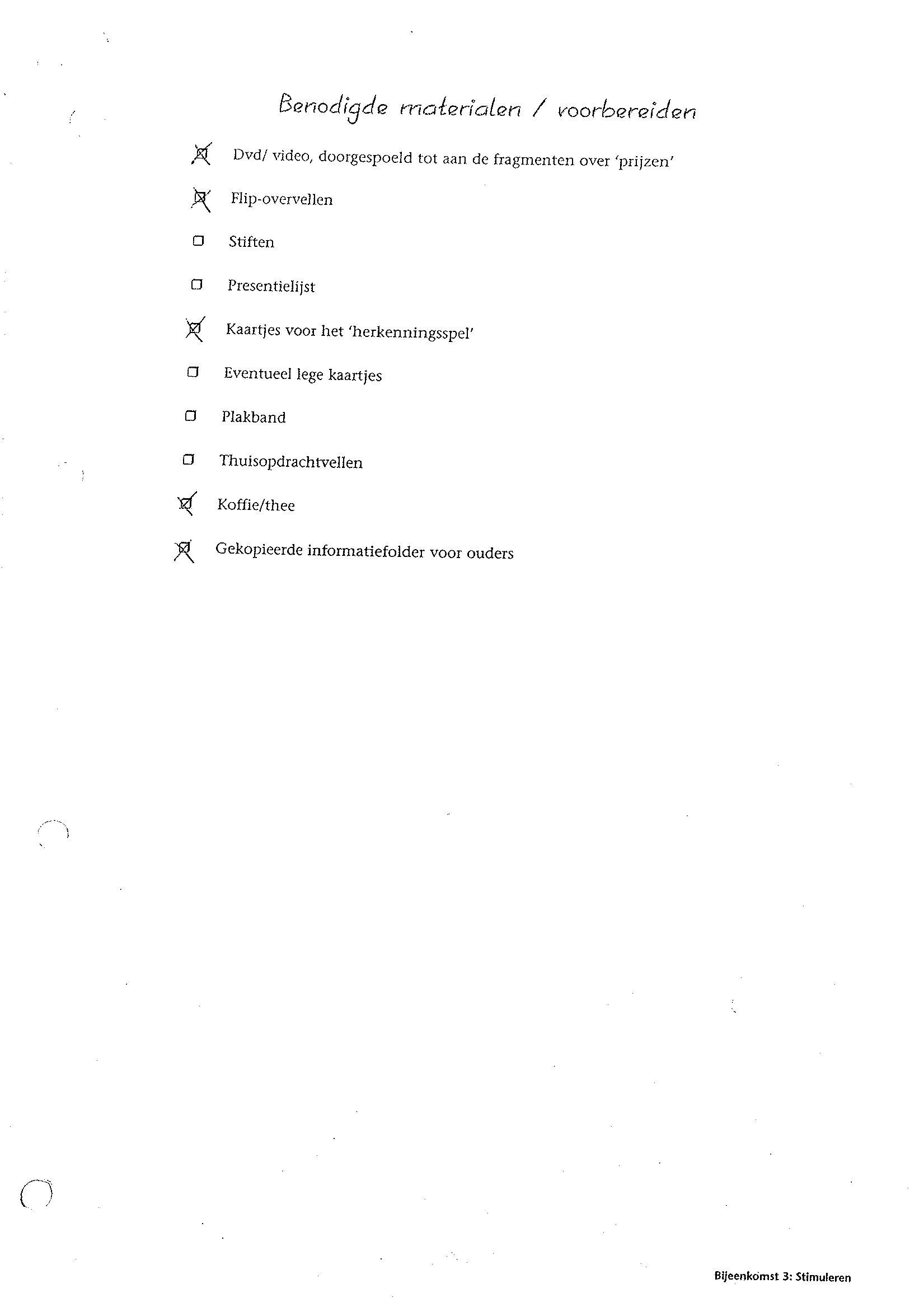 Benodigde materialen / voorbereiden

☒ Dvd/ video, doorgespoeld tot aan de fragmenten over 'prijzen'

☒ Flip-overvellen

☐ Stiften

☐ Presentielijst

☒ Kaartjes voor het 'herkenningsspel'

☐ Eventueel lege kaartjes

☐ Plakband

☐ Thuisopdrachtvellen

☒ Koffie/thee

☒ Gekopieerde informatiefolder voor ouders

Bijeenkomst 3: Stimuleren